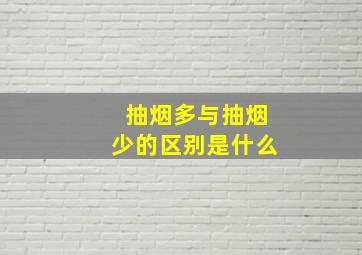 抽烟多与抽烟少的区别是什么